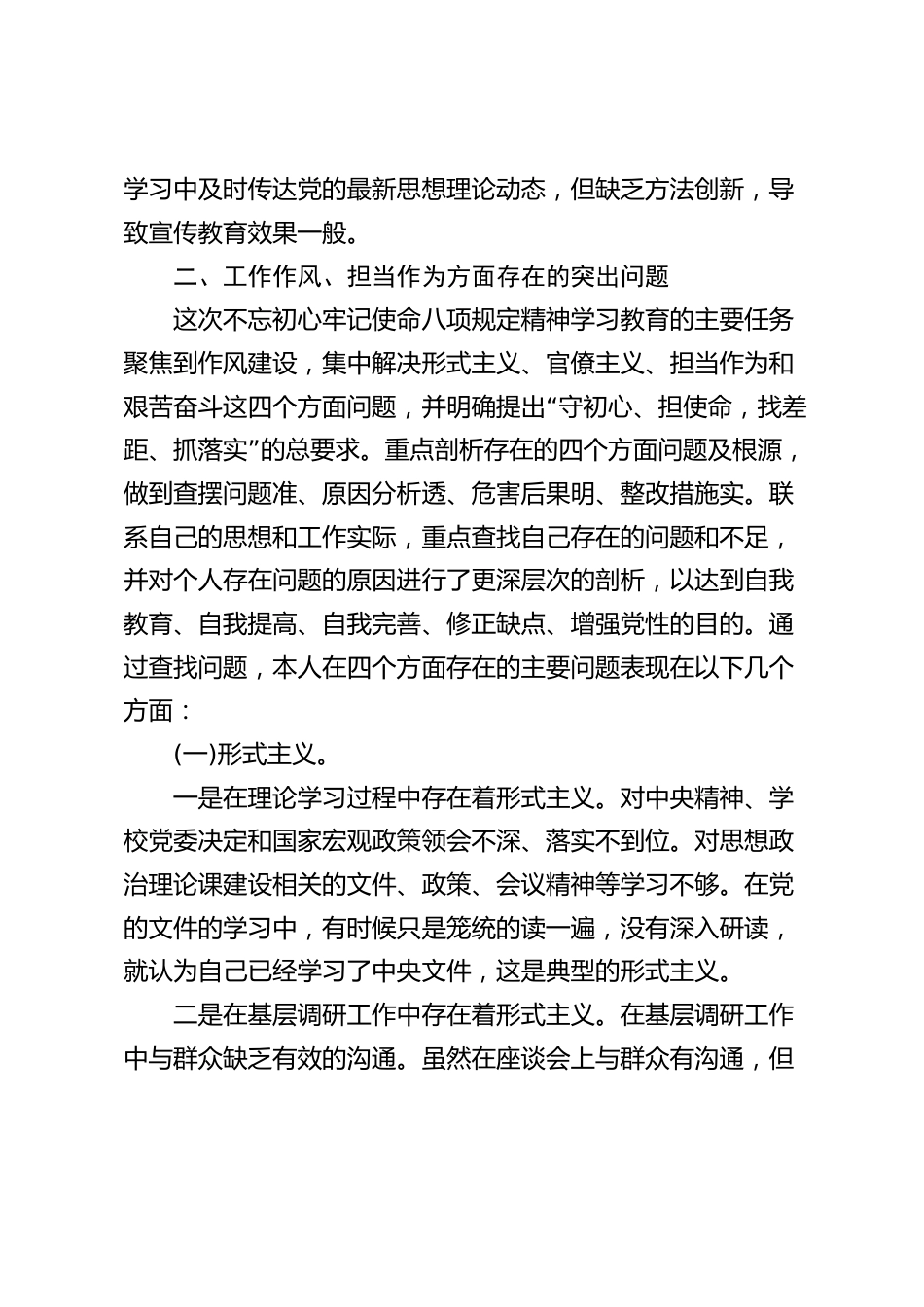 学习中及时传达党的最新思想理论动态，但缺乏方法创新，导致宣传教育效果一般。

二、工作作风、担当作为方面存在的突出问题

这次不忘初心牢记使命八项规定精神学习教育的主要任务聚焦到作风建设，集中解决形式主义、官僚主义、担当作为和艰苦奋斗这四个方面问题，并明确提出“守初心、担使命，找差距、抓落实”的总要求。重点剖析存在的四个方面问题及根源，做到查摆问题准、原因分析透、危害后果明、整改措施实。联系自己的思想和工作实际，重点查找自己存在的问题和不足，并对个人存在问题的原因进行了更深层次的剖析，以达到自我教育、自我提高、自我完善、修正缺点、增强党性的目的。通过查找问题，本人在四个方面存在的主要问题表现在以下几个方面：

(一)形式主义。

一是在理论学习过程中存在着形式主义。对中央精神、学校党委决定和国家宏观政策领会不深、落实不到位。对思想政治理论课建设相关的文件、政策、会议精神等学习不够。在党的文件的学习中，有时候只是笼统的读一遍，没有深入研读，就认为自己已经学习了中央文件，这是典型的形式主义。

二是在基层调研工作中存在着形式主义。在基层调研工作中与群众缺乏有效的沟通。虽然在座谈会上与群众有沟通，但